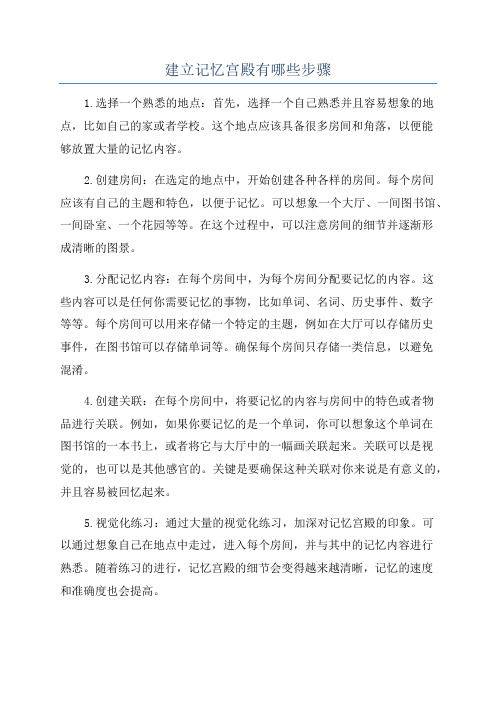 建立记忆宫殿有哪些步骤

1.选择一个熟悉的地点：首先，选择一个自己熟悉并且容易想象的地点，比如自己的家或者学校。这个地点应该具备很多房间和角落，以便能够放置大量的记忆内容。

2.创建房间：在选定的地点中，开始创建各种各样的房间。每个房间应该有自己的主题和特色，以便于记忆。可以想象一个大厅、一间图书馆、一间卧室、一个花园等等。在这个过程中，可以注意房间的细节并逐渐形成清晰的图景。

3.分配记忆内容：在每个房间中，为每个房间分配要记忆的内容。这些内容可以是任何你需要记忆的事物，比如单词、名词、历史事件、数字等等。每个房间可以用来存储一个特定的主题，例如在大厅可以存储历史事件，在图书馆可以存储单词等。确保每个房间只存储一类信息，以避免混淆。

4.创建关联：在每个房间中，将要记忆的内容与房间中的特色或者物品进行关联。例如，如果你要记忆的是一个单词，你可以想象这个单词在图书馆的一本书上，或者将它与大厅中的一幅画关联起来。关联可以是视觉的，也可以是其他感官的。关键是要确保这种关联对你来说是有意义的，并且容易被回忆起来。

5.视觉化练习：通过大量的视觉化练习，加深对记忆宫殿的印象。可以通过想象自己在地点中走过，进入每个房间，并与其中的记忆内容进行熟悉。随着练习的进行，记忆宫殿的细节会变得越来越清晰，记忆的速度和准确度也会提高。